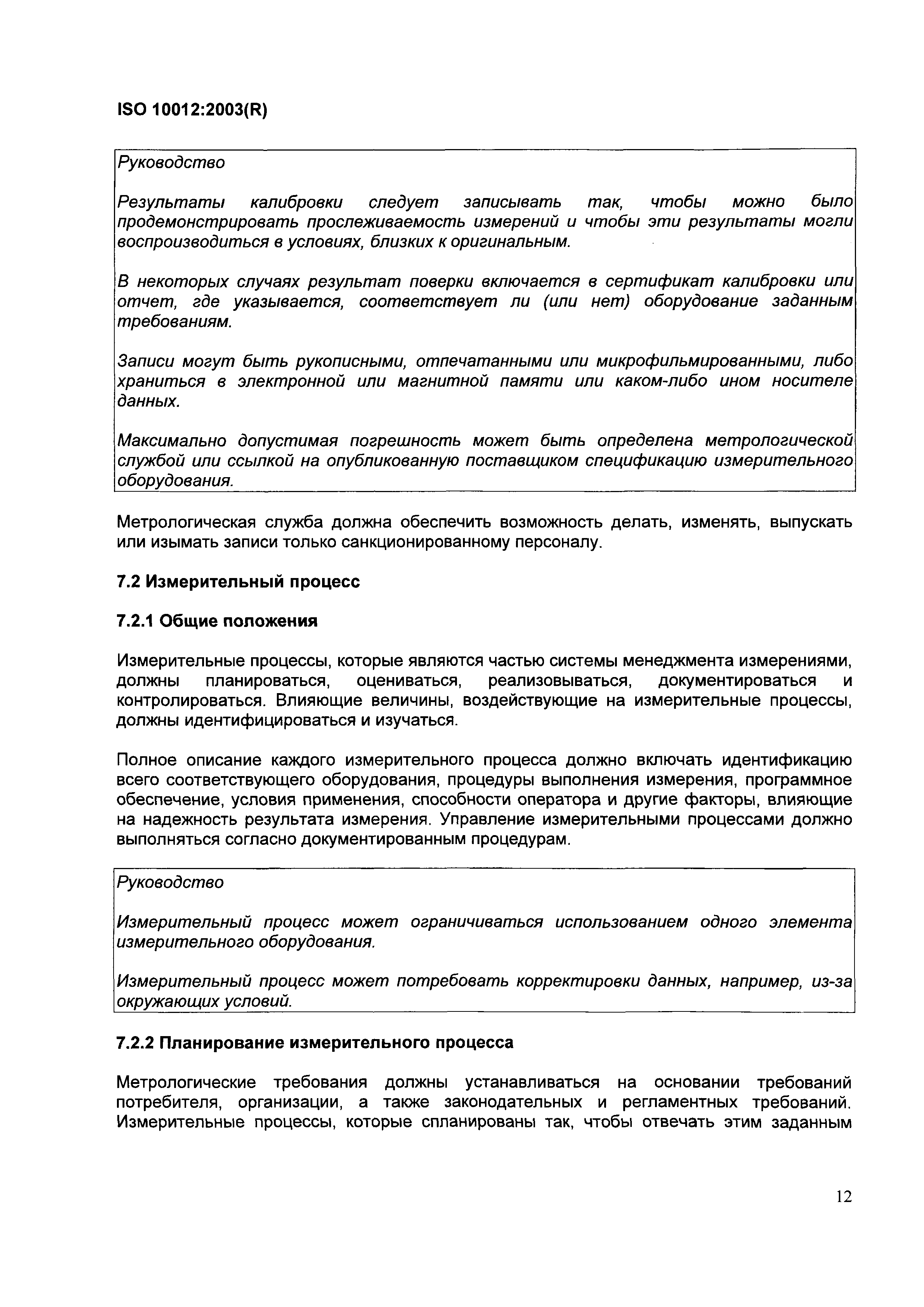 ISO 10012:2003(R)

Руководство

Результаты калибровки следует записывать так, чтобы можно было продемонстрировать прослеживаемость измерений и чтобы эти результаты могли воспроизводиться в условиях, близких к оригинальным.

В некоторых случаях результат поверки включается в сертификат калибровки или отчет, где указывается, соответствует ли (или нет) оборудование заданным требованиям.

Записи могут быть рукописными, отпечатанными или микрофильмированными, либо храниться в электронной или магнитной памяти или каком-либо ином носителе данных.

Максимально допустимая погрешность может быть определена метрологической службой или ссылкой на опубликованную поставщиком спецификацию измерительного оборудования.

Метрологическая служба должна обеспечить возможность делать, изменять, выпускать или изымать записи только санкционированному персоналу.

7.2 Измерительный процесс

7.2.1 Общие положения

Измерительные процессы, которые являются частью системы менеджмента измерениями, должны планироваться, оцениваться, реализовываться, документироваться и контролироваться. Влияющие величины, воздействующие на измерительные процессы, должны идентифицироваться и изучаться.

Полное описание каждого измерительного процесса должно включать идентификацию всего соответствующего оборудования, процедуры выполнения измерения, программное обеспечение, условия применения, способности оператора и другие факторы, влияющие на надежность результата измерения. Управление измерительными процессами должно выполняться согласно документированным процедурам.

Руководство

Измерительный процесс может ограничиваться использованием одного элемента измерительного оборудования.

Измерительный процесс может потребовать корректировки данных, например, из-за окружающих условий.

7.2.2 Планирование измерительного процесса

Метрологические требования должны устанавливаться на основании требований потребителя, организации, а также законодательных и регламентных требований. Измерительные процессы, которые спланированы так, чтобы отвечать этим заданным

12